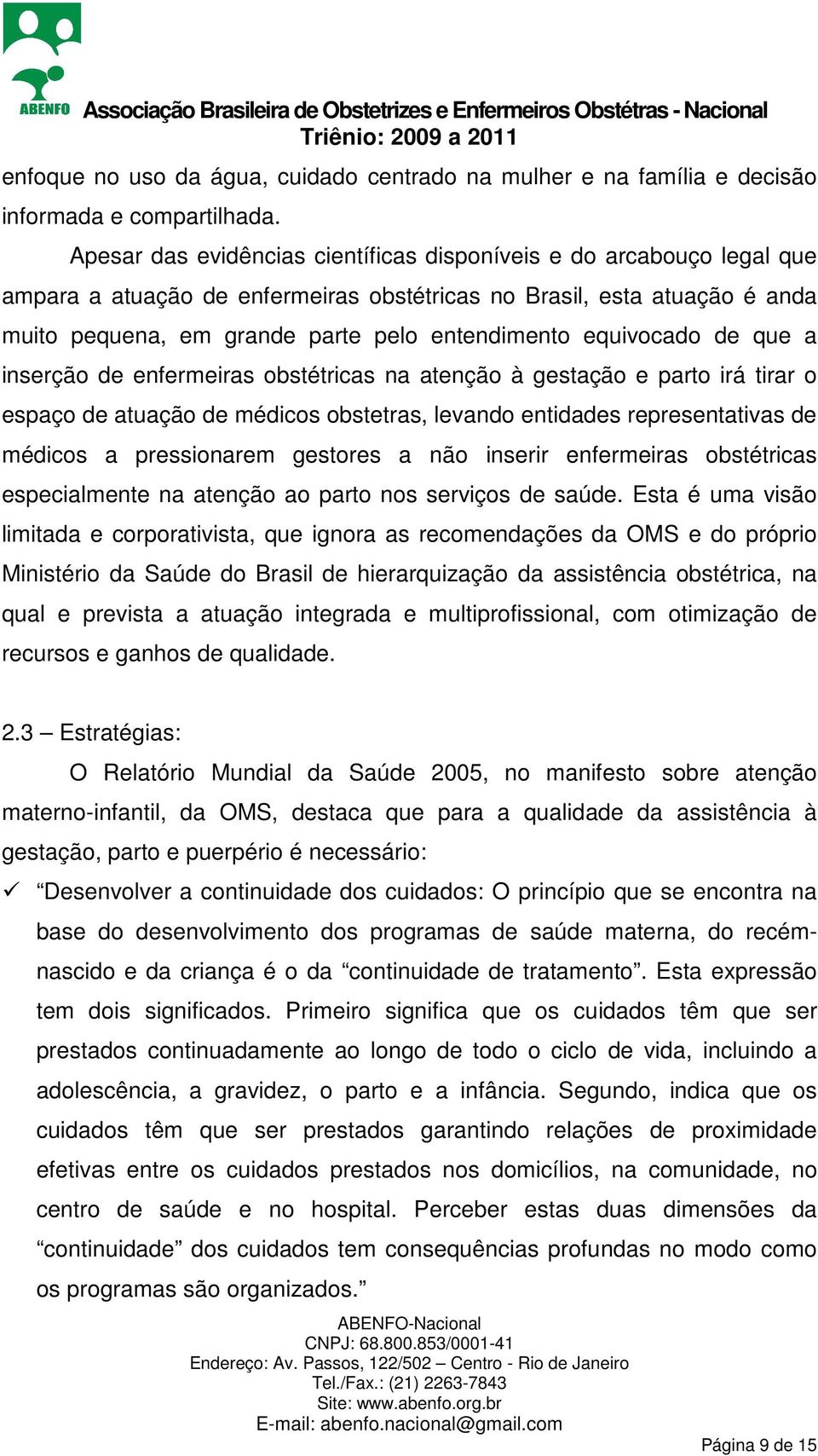 ABENFO Associação Brasileira de Obstetrizes e Enfermeiros Obstétras - Nacional
Triênio: 2009 a 2011

enfoque no uso da água, cuidado centrado na mulher e na família e decisão informada e compartilhada.

Apesar das evidências científicas disponíveis e do arcabouço legal que ampara a atuação de enfermeiras obstétricas no Brasil, esta atuação é anda muito pequena, em grande parte pelo entendimento equivocado de que a inserção de enfermeiras obstétricas na atenção à gestação e parto irá tirar o espaço de atuação de médicos obstetras, levando entidades representativas de médicos a pressionarem gestores a não inserir enfermeiras obstétricas especialmente na atenção ao parto nos serviços de saúde. Esta é uma visão limitada e corporativista, que ignora as recomendações da OMS e do próprio Ministério da Saúde do Brasil de hierarquização da assistência obstétrica, na qual e prevista a atuação integrada e multiprofissional, com otimização de recursos e ganhos de qualidade.

2.3 – Estratégias:

O Relatório Mundial da Saúde 2005, no manifesto sobre atenção materno-infantil, da OMS, destaca que para a qualidade da assistência à gestação, parto e puerpério é necessário:

✓ “Desenvolver a continuidade dos cuidados: O princípio que se encontra na base do desenvolvimento dos programas de saúde materna, do recém-nascido e da criança é o da “continuidade de tratamento”. Esta expressão tem dois significados. Primeiro significa que os cuidados têm que ser prestados continuadamente ao longo de todo o ciclo de vida, incluindo a adolescência, a gravidez, o parto e a infância. Segundo, indica que os cuidados têm que ser prestados garantindo relações de proximidade efetivas entre os cuidados prestados nos domicílios, na comunidade, no centro de saúde e no hospital. Perceber estas duas dimensões da “continuidade” dos cuidados tem consequências profundas no modo como os programas são organizados.”

ABENFO-Nacional
CNPJ: 68.800.853/0001-41
Endereço: Av. Passos, 122/502 – Centro - Rio de Janeiro
Tel./Fax.: (21) 2263-7843
Site: www.abenfo.org.br
E-mail: abenfo.nacional@gmail.com

Página 9 de 15